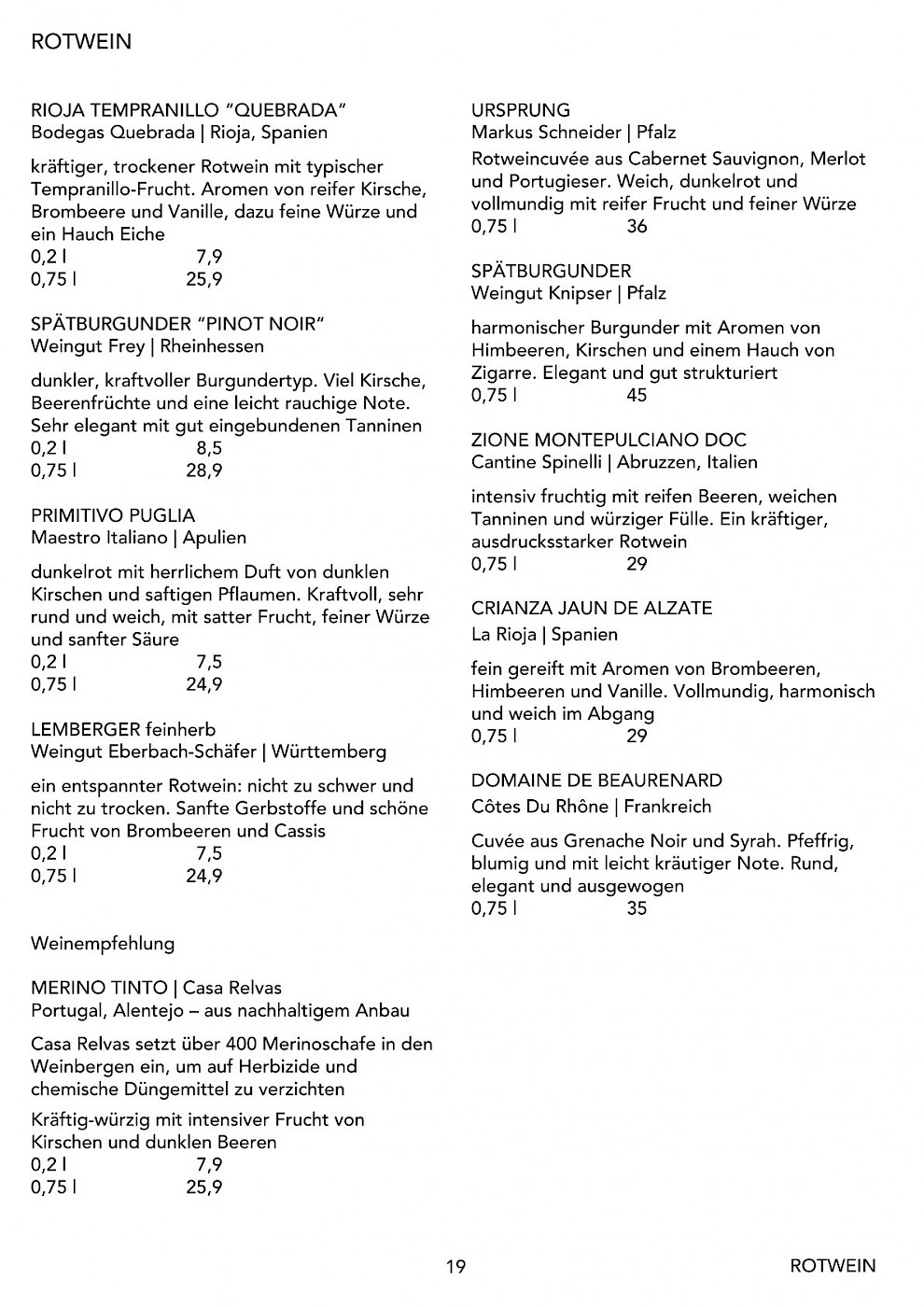 ROTWEIN

RIOJA TEMPRANILLO "QUEBRADA"
Bodegas Quebrada | Rioja, Spanien

kräftiger, trockener Rotwein mit typischer Tempranillo-Frucht. Aromen von reifer Kirsche, Brombeere und Vanille, dazu feine Würze und ein Hauch Eiche
0,2 l 7,9
0,75 l 25,9

SPÄTBURGUNDER "PINOT NOIR"
Weingut Frey | Rheinhessen

dunkler, kraftvoller Burgundertyp. Viel Kirsche, Beerenfrüchte und eine leicht rauchige Note. Sehr elegant mit gut eingebundenen Tanninen
0,2 l 8,5
0,75 l 28,9

PRIMITIVO PUGLIA
Maestro Italiano | Apulien

dunkelrot mit herrlichem Duft von dunklen Kirschen und saftigen Pflaumen. Kraftvoll, sehr rund und weich, mit satter Frucht, feiner Würze und sanfter Säure
0,2 l 7,5
0,75 l 24,9

LEMBERGER feinherb
Weingut Eberbach-Schäfer | Württemberg

ein entspannter Rotwein: nicht zu schwer und nicht zu trocken. Sanfte Gerbstoffe und schöne Frucht von Brombeeren und Cassis
0,2 l 7,5
0,75 l 24,9

Weinempfehlung

MERINO TINTO | Casa Relvas
Portugal, Alentejo – aus nachhaltigem Anbau

Casa Relvas setzt über 400 Merinoschafe in den Weinbergen ein, um auf Herbizide und chemische Düngemittel zu verzichten

Kräftig-würzig mit intensiver Frucht von Kirschen und dunklen Beeren
0,2 l 7,9
0,75 l 25,9

URSPRUNG
Markus Schneider | Pfalz

Rotweincuvée aus Cabernet Sauvignon, Merlot und Portugieser. Weich, dunkelrot und vollmundig mit reifer Frucht und feiner Würze
0,75 l 36

SPÄTBURGUNDER
Weingut Knipser | Pfalz

harmonischer Burgunder mit Aromen von Himbeeren, Kirschen und einem Hauch von Zigarre. Elegant und gut strukturiert
0,75 l 45

ZIONE MONTEPULCIANO DOC
Cantine Spinelli | Abruzzen, Italien

intensiv fruchtig mit reifen Beeren, weichen Tanninen und würziger Fülle. Ein kräftiger, ausdrucksstarker Rotwein
0,75 l 29

CRIANZA JAUN DE ALZATE
La Rioja | Spanien

fein gereift mit Aromen von Brombeeren, Himbeeren und Vanille. Vollmundig, harmonisch und weich im Abgang
0,75 l 29

DOMAINE DE BEAURENARD
Côtes Du Rhône | Frankreich

Cuvée aus Grenache Noir und Syrah. Pfeffrig, blumig und mit leicht kräutiger Note. Rund, elegant und ausgewogen
0,75 l 35

19 ROTWEIN